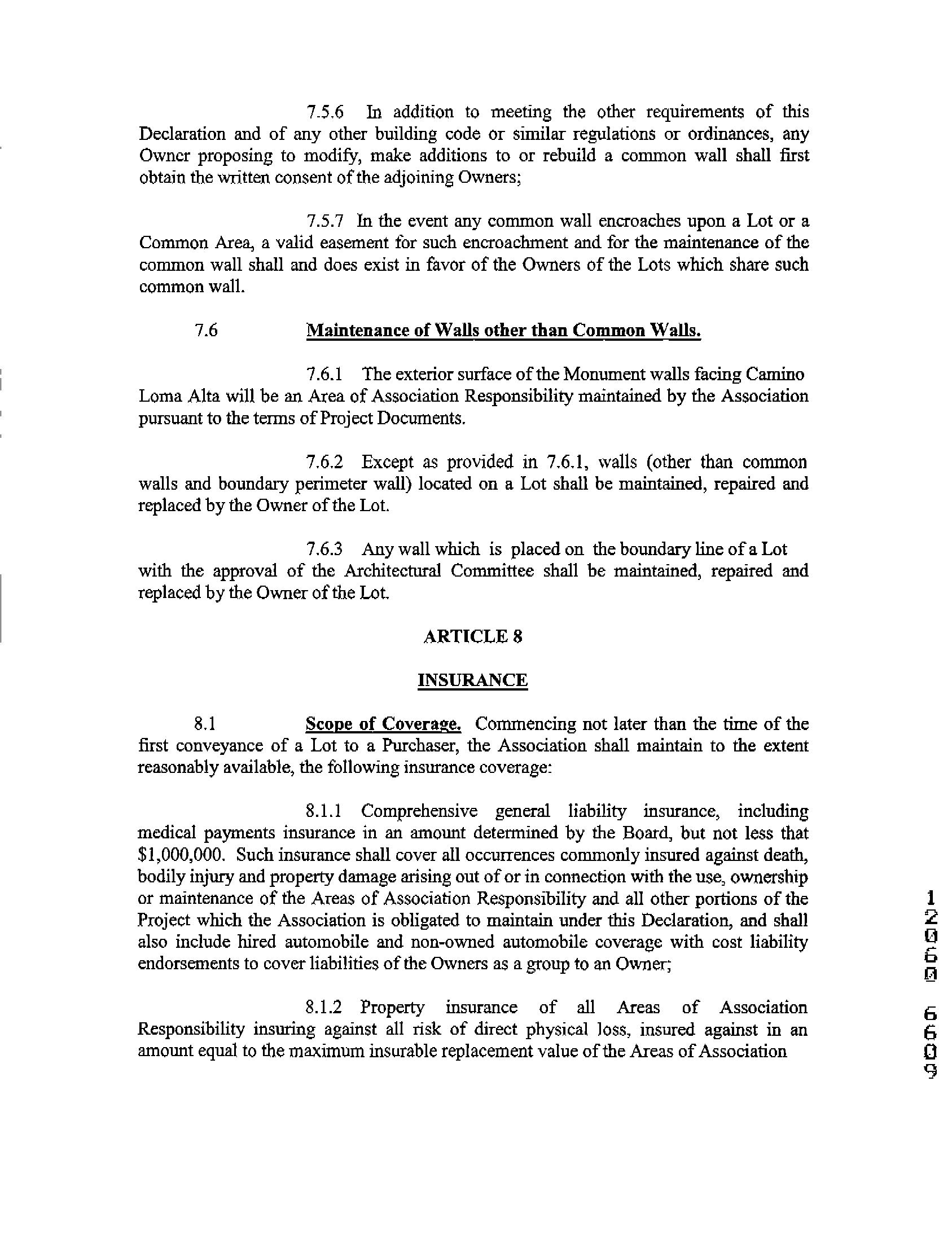 7.5.6 In addition to meeting the other requirements of this Declaration and of any other building code or similar regulations or ordinances, any Owner proposing to modify, make additions to or rebuild a common wall shall first obtain the written consent of the adjoining Owners;

7.5.7 In the event any common wall encroaches upon a Lot or a Common Area, a valid easement for such encroachment and for the maintenance of the common wall shall and does exist in favor of the Owners of the Lots which share such common wall.

7.6 Maintenance of Walls other than Common Walls.

7.6.1 The exterior surface of the Monument walls facing Camino Loma Alta will be an Area of Association Responsibility maintained by the Association pursuant to the terms of Project Documents.

7.6.2 Except as provided in 7.6.1, walls (other than common walls and boundary perimeter wall) located on a Lot shall be maintained, repaired and replaced by the Owner of the Lot.

7.6.3 Any wall which is placed on the boundary line of a Lot with the approval of the Architectural Committee shall be maintained, repaired and replaced by the Owner of the Lot.

ARTICLE 8

INSURANCE

8.1 Scope of Coverage. Commencing not later than the time of the first conveyance of a Lot to a Purchaser, the Association shall maintain to the extent reasonably available, the following insurance coverage:

8.1.1 Comprehensive general liability insurance, including medical payments insurance in an amount determined by the Board, but not less that $1,000,000. Such insurance shall cover all occurrences commonly insured against death, bodily injury and property damage arising out of or in connection with the use, ownership or maintenance of the Areas of Association Responsibility and all other portions of the Project which the Association is obligated to maintain under this Declaration, and shall also include hired automobile and non-owned automobile coverage with cost liability endorsements to cover liabilities of the Owners as a group to an Owner;

8.1.2 Property insurance of all Areas of Association Responsibility insuring against all risk of direct physical loss, insured against in an amount equal to the maximum insurable replacement value of the Areas of Association

1
2
0
6
0

6
6
0
9